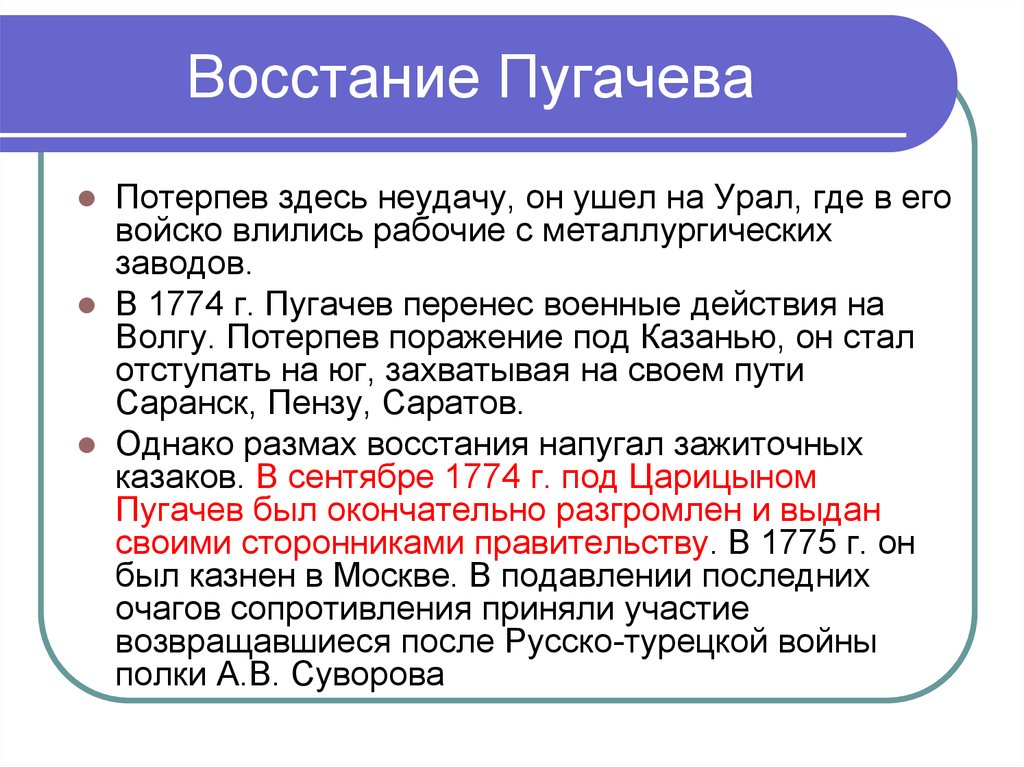 Восстание Пугачева

Потерпев здесь неудачу, он ушел на Урал, где в его войско влились рабочие с металлургических заводов.

В 1774 г. Пугачев перенес военные действия на Волгу. Потерпев поражение под Казанью, он стал отступать на юг, захватывая на своем пути Саранск, Пензу, Саратов.

Однако размах восстания напугал зажиточных казаков. В сентябре 1774 г. под Царицыном Пугачев был окончательно разгромлен и выдан своими сторонниками правительству. В 1775 г. он был казнен в Москве. В подавлении последних очагов сопротивления приняли участие возвращавшиеся после Русско-турецкой войны полки А.В. Суворова